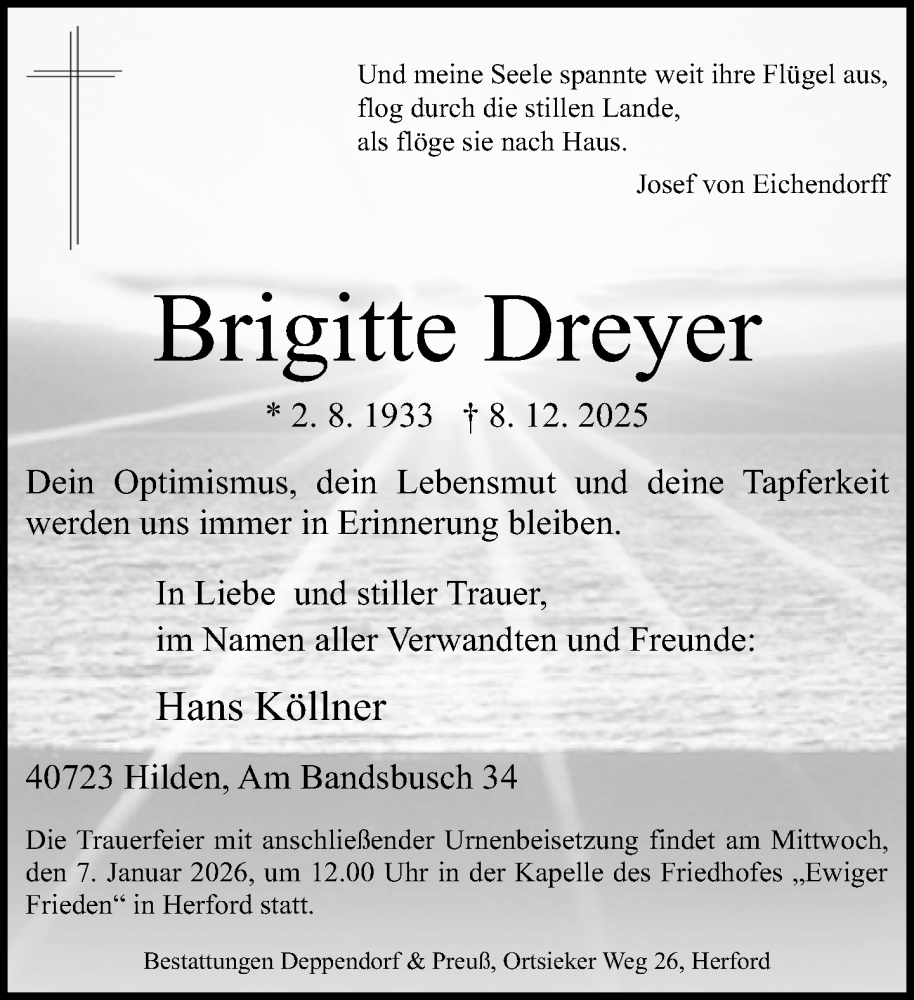 Und meine Seele spannte weit ihre Flügel aus,
flog durch die stillen Lande,
als flöge sie nach Haus.

Josef von Eichendorff

Brigitte Dreyer

* 2. 8. 1933 † 8. 12. 2025

Dein Optimismus, dein Lebensmut und deine Tapferkeit werden uns immer in Erinnerung bleiben.

In Liebe und stiller Trauer,
im Namen aller Verwandten und Freunde:

Hans Köllner

40723 Hilden, Am Bandsbusch 34

Die Trauerfeier mit anschließender Urnenbeisetzung findet am Mittwoch, den 7. Januar 2026, um 12.00 Uhr in der Kapelle des Friedhofes „Ewiger Frieden“ in Herford statt.

Bestattungen Deppendorf & Preuß, Ortsieker Weg 26, Herford